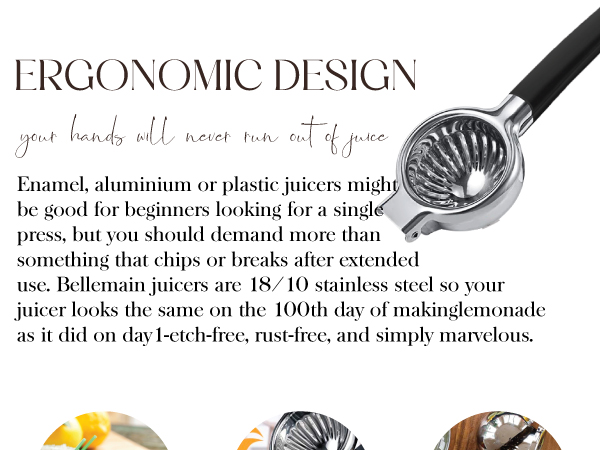 ERGONOMIC DESIGN

your hands will never run out of juice

Enamel, aluminium or plastic juicers might be good for beginners looking for a single press, but you should demand more than something that chips or breaks after extended use. Bellemain juicers are 18/10 stainless steel so your juicer looks the same on the 100th day of makinglemonade as it did on day1-etch-free, rust-free, and simply marvelous.